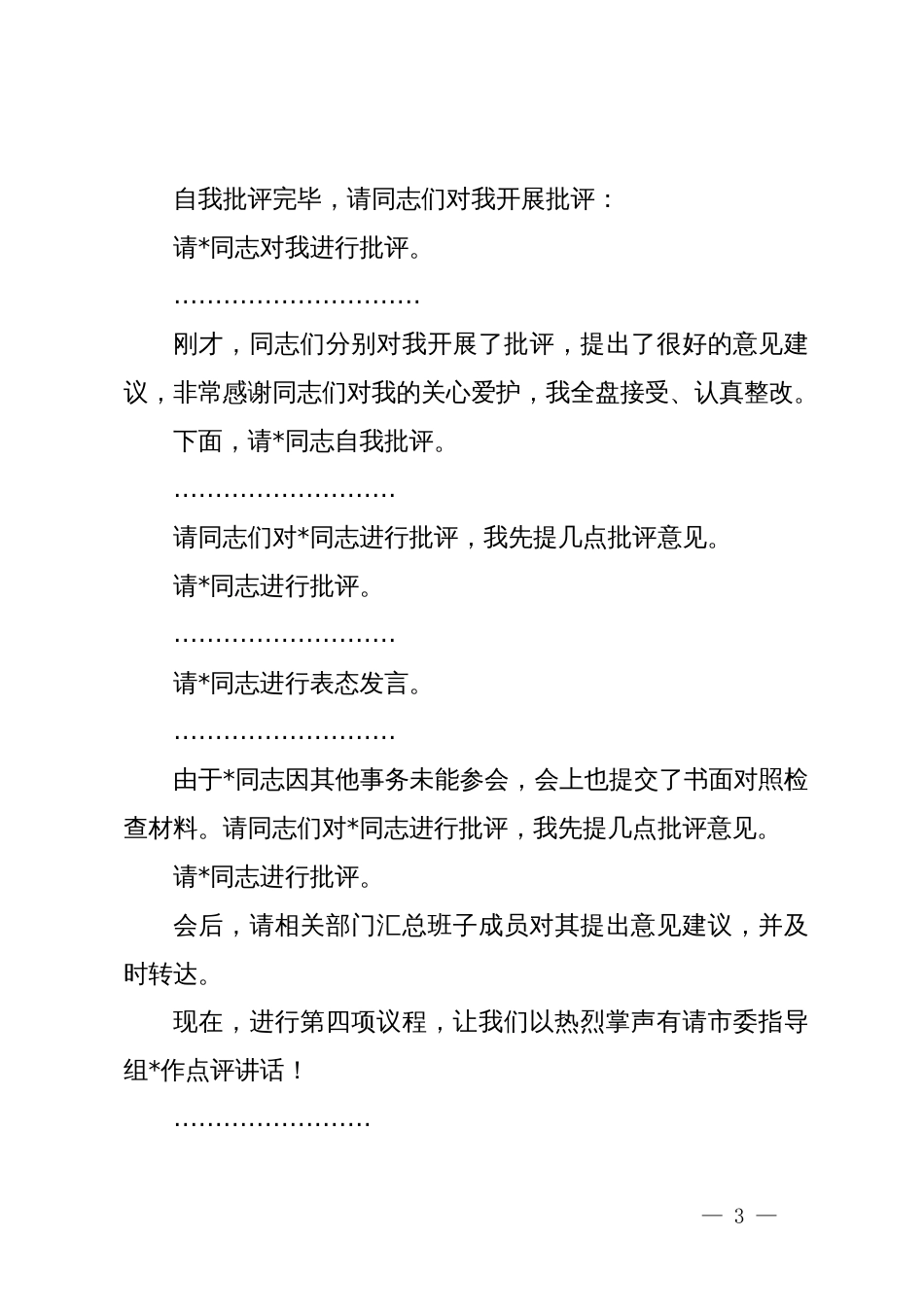 自我批评完毕，请同志们对我开展批评：

请*同志对我进行批评。

…………………………

刚才，同志们分别对我开展了批评，提出了很好的意见建议，非常感谢同志们对我的关心爱护，我全盘接受、认真整改。

下面，请*同志自我批评。

………………………

请同志们对*同志进行批评，我先提几点批评意见。

请*同志进行批评。

………………………

请*同志进行表态发言。

………………………

由于*同志因其他事务未能参会，会上也提交了书面对照检查材料。请同志们对*同志进行批评，我先提几点批评意见。

请*同志进行批评。

会后，请相关部门汇总班子成员对其提出意见建议，并及时转达。

现在，进行第四项议程，让我们以热烈掌声有请市委指导组*作点评讲话！

……………………

— 3 —